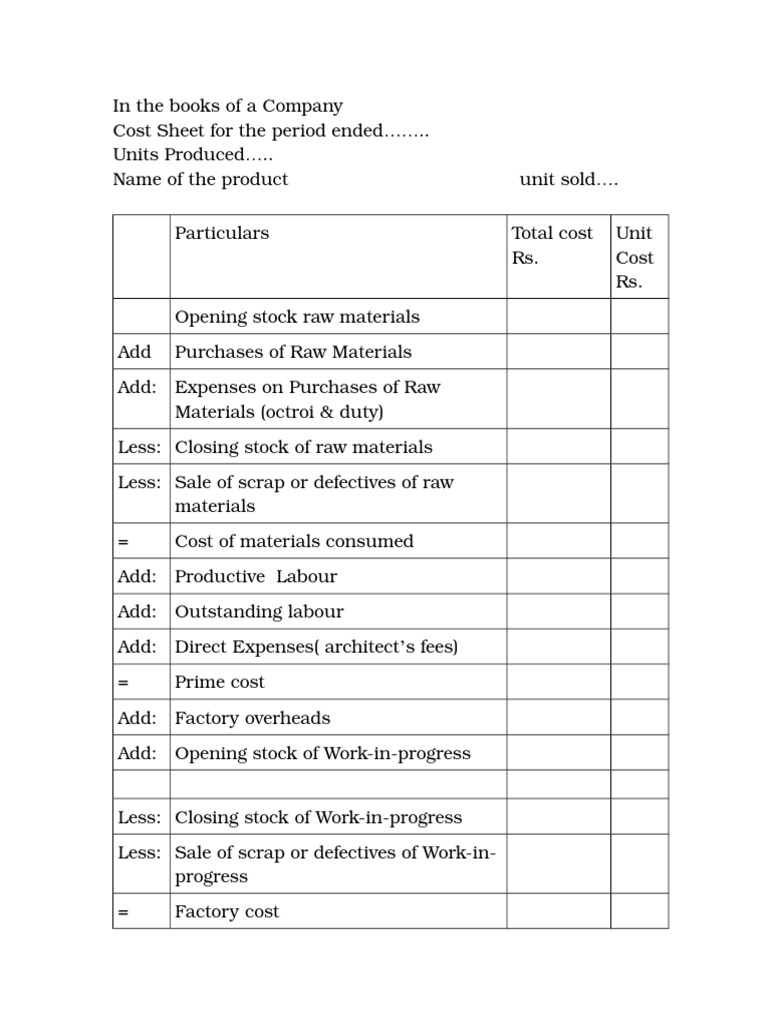 In the books of a Company
Cost Sheet for the period ended……..
Units Produced…..
Name of the product unit sold….

| | Particulars | Total cost Rs. | Unit Cost Rs. |
|---|---|---|---|
| | Opening stock raw materials | | |
| Add | Purchases of Raw Materials | | |
| Add: | Expenses on Purchases of Raw Materials (octroi & duty) | | |
| Less: | Closing stock of raw materials | | |
| Less: | Sale of scrap or defectives of raw materials | | |
| = | Cost of materials consumed | | |
| Add: | Productive Labour | | |
| Add: | Outstanding labour | | |
| Add: | Direct Expenses( architect's fees) | | |
| = | Prime cost | | |
| Add: | Factory overheads | | |
| Add: | Opening stock of Work-in-progress | | |
| | | | |
| Less: | Closing stock of Work-in-progress | | |
| Less: | Sale of scrap or defectives of Work-in-progress | | |
| = | Factory cost | | |